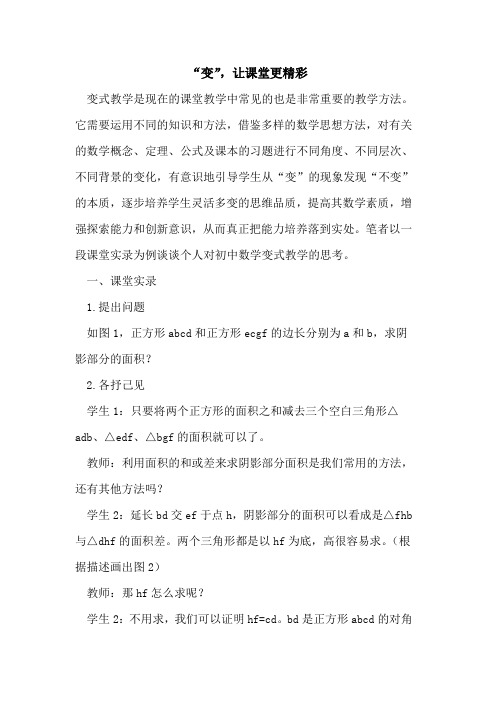 “变”，让课堂更精彩

变式教学是现在的课堂教学中常见的也是非常重要的教学方法。它需要运用不同的知识和方法，借鉴多样的数学思想方法，对有关的数学概念、定理、公式及课本的习题进行不同角度、不同层次、不同背景的变化，有意识地引导学生从“变”的现象发现“不变”的本质，逐步培养学生灵活多变的思维品质，提高其数学素质，增强探索能力和创新意识，从而真正把能力培养落到实处。笔者以一段课堂实录为例谈谈个人对初中数学变式教学的思考。

一、课堂实录

1.提出问题

如图1，正方形abcd和正方形ecgf的边长分别为a和b，求阴影部分的面积？

2.各抒己见

学生1：只要将两个正方形的面积之和减去三个空白三角形△adb、△edf、△bgf的面积就可以了。

教师：利用面积的和或差来求阴影部分面积是我们常用的方法，还有其他方法吗？

学生2：延长bd交ef于点h，阴影部分的面积可以看成是△fhb与△dhf的面积差。两个三角形都是以hf为底，高很容易求。（根据描述画出图2）

教师：那hf怎么求呢？

学生2：不用求，我们可以证明hf=cd。bd是正方形abcd的对角